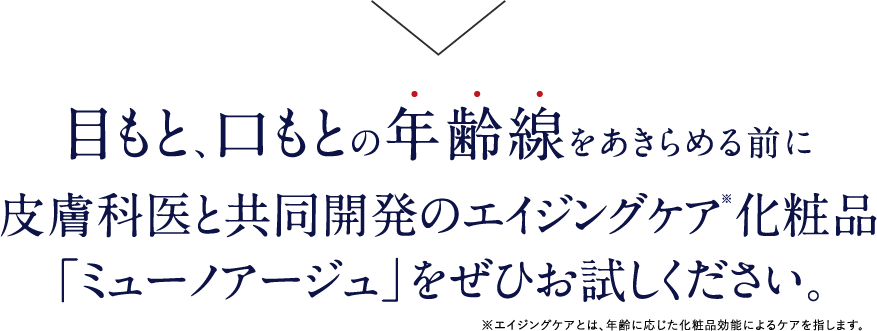 目もと、口もとの年齢線をあきらめる前に
皮膚科医と共同開発のエイジングケア※化粧品
「ミューノアージュ」をぜひお試しください。

※エイジングケアとは、年齢に応じた化粧品効能によるケアを指します。